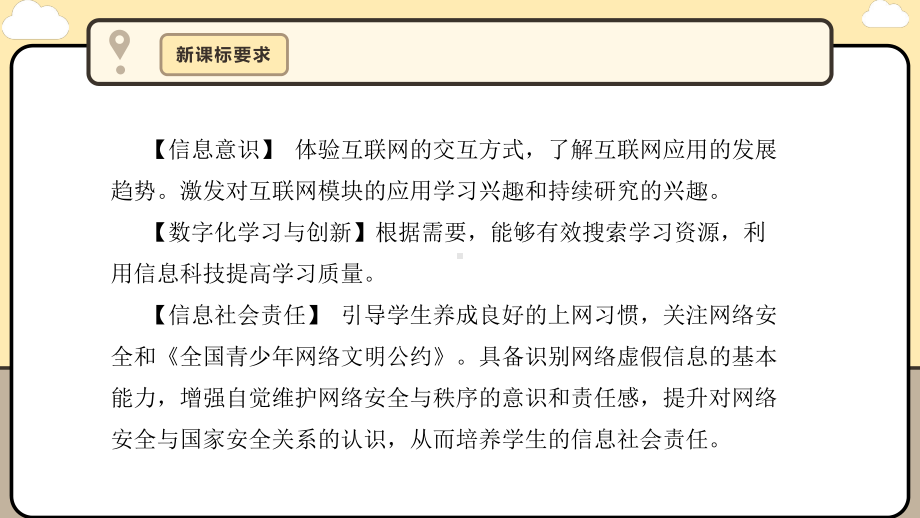 新课标要求

【信息意识】 体验互联网的交互方式，了解互联网应用的发展趋势。激发对互联网模块的应用学习兴趣和持续研究的兴趣。

【数字化学习与创新】根据需要，能够有效搜索学习资源，利用信息科技提高学习质量。

【信息社会责任】 引导学生养成良好的上网习惯，关注网络安全和《全国青少年网络文明公约》。具备识别网络虚假信息的基本能力，增强自觉维护网络安全与秩序的意识和责任感，提升对网络安全与国家安全关系的认识，从而培养学生的信息社会责任。